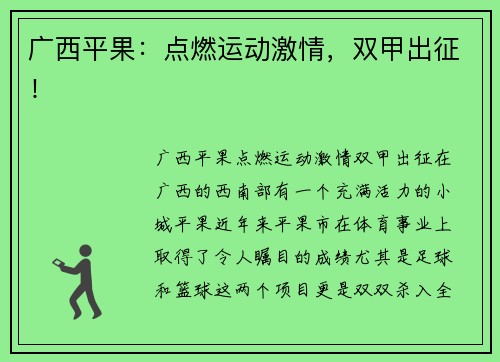 广西平果：点燃运动激情，双甲出征！

广西平果点燃运动激情双甲出征在广西的西南部有一个充满活力的小城平果近年来平果市在体育事业上取得了令人瞩目的成绩尤其是足球和篮球这两个项目更是双双杀入全